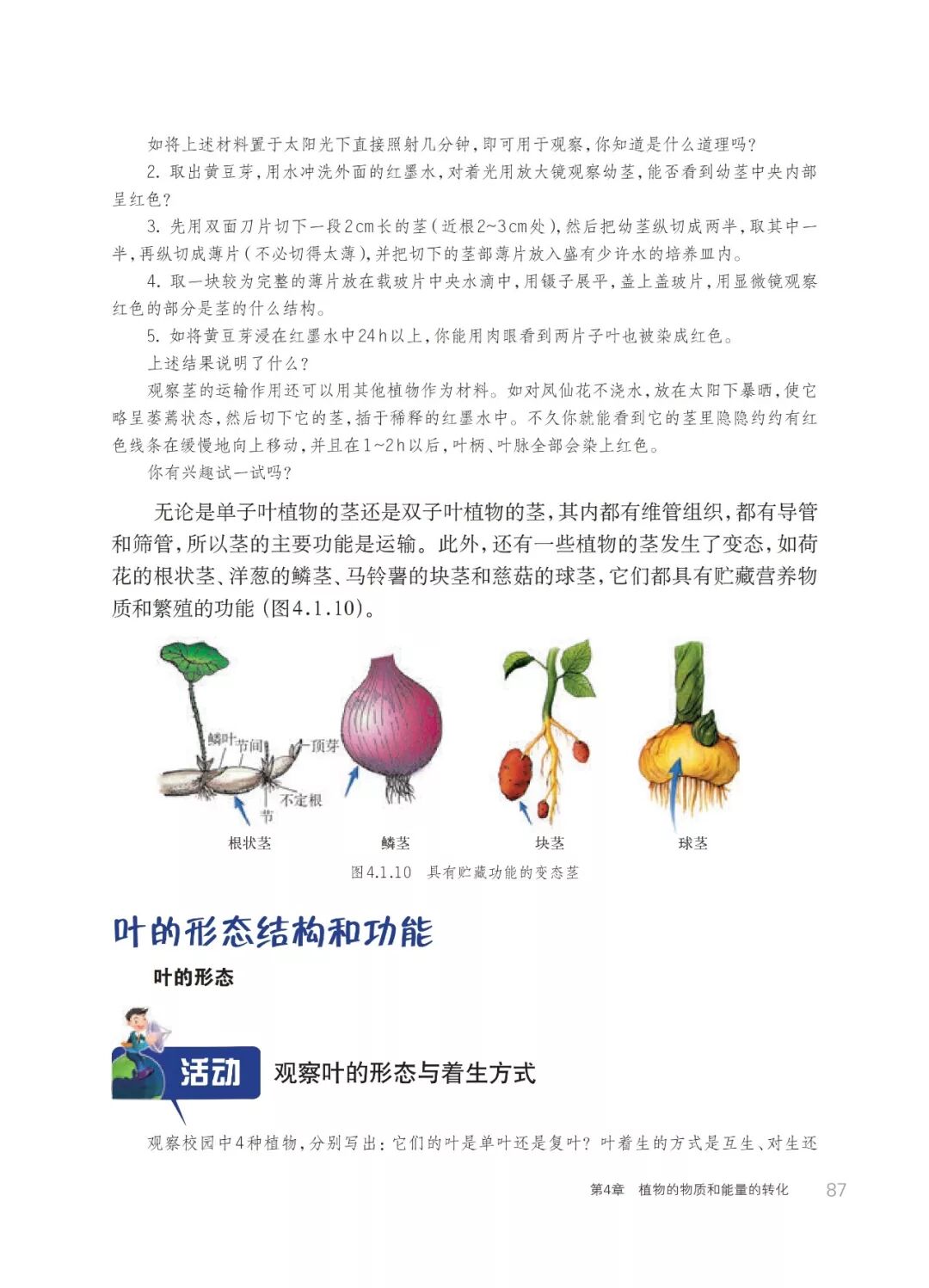 如将上述材料置于太阳光下直接照射几分钟，即可用于观察，你知道是什么道理吗？

2. 取出黄豆芽，用水冲洗外面的红墨水，对着光用放大镜观察幼茎，能否看到幼茎中央内部呈红色？

3. 先用双面刀片切下一段2cm长的茎（近根2~3cm处），然后把幼茎纵切成两半，取其中一半，再纵切成薄片（不必切得太薄），并把切下的茎部薄片放入盛有少许水的培养皿内。

4. 取一块较为完整的薄片放在载玻片中央水滴中，用镊子展平，盖上盖玻片，用显微镜观察红色的部分是茎的什么结构。

5. 如将黄豆芽浸在红墨水中24h以上，你能用肉眼看到两片子叶也被染成红色。

上述结果说明了什么？

观察茎的运输作用还可以用其他植物作为材料。如对凤仙花不浇水，放在太阳下暴晒，使它略呈萎蔫状态，然后切下它的茎，插于稀释的红墨水中。不久你就能看到它的茎里隐隐约约有红色线条在缓慢地向上移动，并且在1~2h以后，叶柄、叶脉全部会染上红色。

你有兴趣试一试吗？

无论是单子叶植物的茎还是双子叶植物的茎，其内都有维管组织，都有导管和筛管，所以茎的主要功能是运输。此外，还有一些植物的茎发生了变态，如荷花的根状茎、洋葱的鳞茎、马铃薯的块茎和慈菇的球茎，它们都具有贮藏营养物质和繁殖的功能（图4.1.10）。

鳞叶 节间 顶芽 不定根 节

根状茎 鳞茎 块茎 球茎

图4.1.10 具有贮藏功能的变态茎

叶的形态结构和功能

叶的形态

活动 观察叶的形态与着生方式

观察校园中4种植物，分别写出：它们的叶是单叶还是复叶？叶着生的方式是互生、对生还

第4章 植物的物质和能量的转化 87